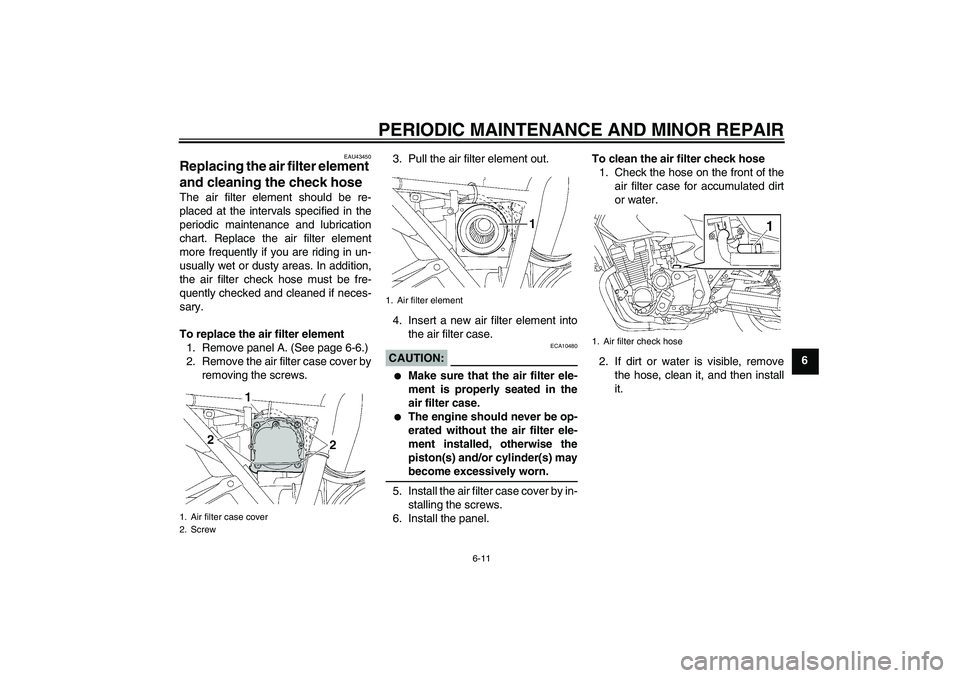 PERIODIC MAINTENANCE AND MINOR REPAIR

EAU43450
Replacing the air filter element and cleaning the check hose
The air filter element should be replaced at the intervals specified in the periodic maintenance and lubrication chart. Replace the air filter element more frequently if you are riding in unusually wet or dusty areas. In addition, the air filter check hose must be frequently checked and cleaned if necessary.

To replace the air filter element
1. Remove panel A. (See page 6-6.)
2. Remove the air filter case cover by removing the screws.

1
2
2

1. Air filter case cover
2. Screw

3. Pull the air filter element out.

1

1. Air filter element

4. Insert a new air filter element into the air filter case.

ECA10480
CAUTION:
● Make sure that the air filter element is properly seated in the air filter case.
● The engine should never be operated without the air filter element installed, otherwise the piston(s) and/or cylinder(s) may become excessively worn.

5. Install the air filter case cover by installing the screws.
6. Install the panel.

To clean the air filter check hose
1. Check the hose on the front of the air filter case for accumulated dirt or water.

1

1. Air filter check hose

2. If dirt or water is visible, remove the hose, clean it, and then install it.

6

6-11

carmanualsonline.info